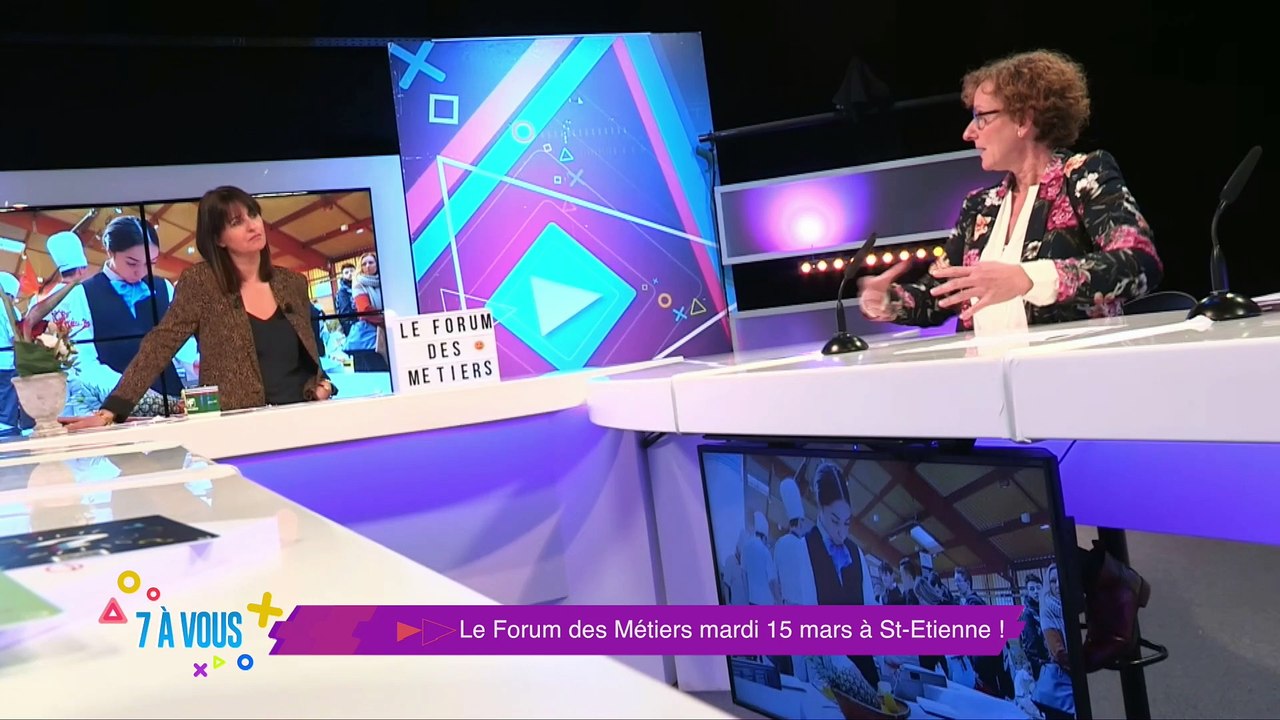 LE FORUM DES METIERS

7 À VOUS

Le Forum des Métiers mardi 15 mars à St-Etienne !